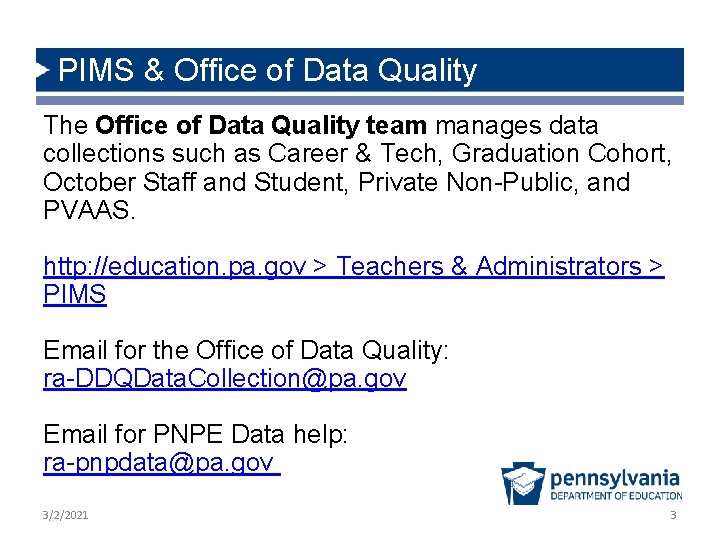 PIMS & Office of Data Quality

The **Office of Data Quality team** manages data collections such as Career & Tech, Graduation Cohort, October Staff and Student, Private Non-Public, and PVAAS.

http://education.pa.gov > Teachers & Administrators > PIMS

Email for the Office of Data Quality:
ra-DDQDataCollection@pa.gov

Email for PNPE Data help:
ra-pnpdata@pa.gov

pennsylvania
DEPARTMENT OF EDUCATION

3/2/2021

3